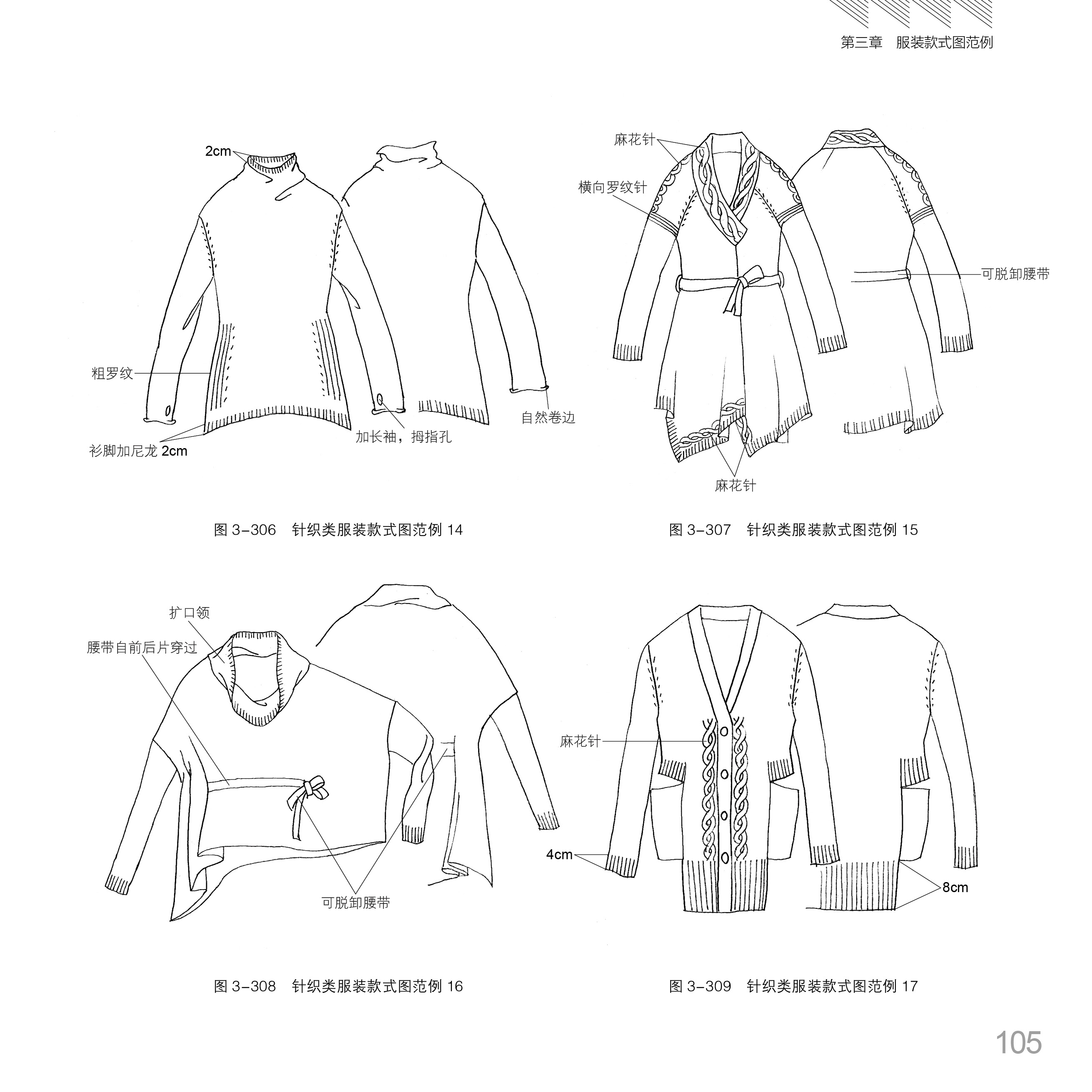 第三章　服装款式图范例

2cm

粗罗纹

衫脚加尼龙 2cm

加长袖，拇指孔

自然卷边

图 3-306　针织类服装款式图范例 14

麻花针

横向罗纹针

可脱卸腰带

麻花针

图 3-307　针织类服装款式图范例 15

扩口领

腰带自前后片穿过

可脱卸腰带

图 3-308　针织类服装款式图范例 16

麻花针

4cm

8cm

图 3-309　针织类服装款式图范例 17

105